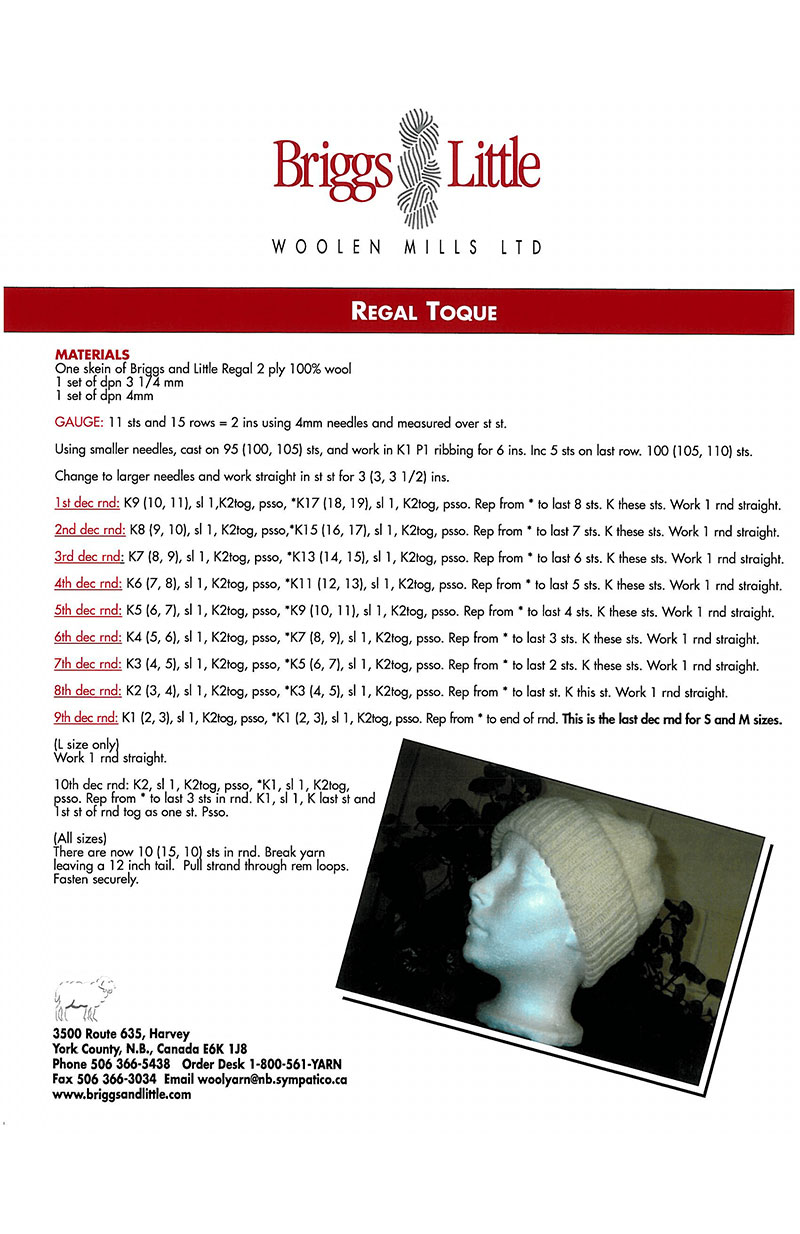 Briggs Little
WOOLEN MILLS LTD

REGAL TOQUE

MATERIALS
One skein of Briggs and Little Regal 2 ply 100% wool
1 set of dpn 3 1/4 mm
1 set of dpn 4mm

GAUGE: 11 sts and 15 rows = 2 ins using 4mm needles and measured over st st.

Using smaller needles, cast on 95 (100, 105) sts, and work in K1 P1 ribbing for 6 ins. Inc 5 sts on last row. 100 (105, 110) sts.

Change to larger needles and work straight in st st for 3 (3, 3 1/2) ins.

1st dec rnd: K9 (10, 11), sl 1,K2tog, psso, *K17 (18, 19), sl 1, K2tog, psso. Rep from * to last 8 sts. K these sts. Work 1 rnd straight.

2nd dec rnd: K8 (9, 10), sl 1, K2tog, psso,*K15 (16, 17), sl 1, K2tog, psso. Rep from * to last 7 sts. K these sts. Work 1 rnd straight.

3rd dec rnd: K7 (8, 9), sl 1, K2tog, psso, *K13 (14, 15), sl 1, K2tog, psso. Rep from * to last 6 sts. K these sts. Work 1 rnd straight.

4th dec rnd: K6 (7, 8), sl 1, K2tog, psso, *K11 (12, 13), sl 1, K2tog, psso. Rep from * to last 5 sts. K these sts. Work 1 rnd straight.

5th dec rnd: K5 (6, 7), sl 1, K2tog, psso, *K9 (10, 11), sl 1, K2tog, psso. Rep from * to last 4 sts. K these sts. Work 1 rnd straight.

6th dec rnd: K4 (5, 6), sl 1, K2tog, psso, *K7 (8, 9), sl 1, K2tog, psso. Rep from * to last 3 sts. K these sts. Work 1 rnd straight.

7th dec rnd: K3 (4, 5), sl 1, K2tog, psso, *K5 (6, 7), sl 1, K2tog, psso. Rep from * to last 2 sts. K these sts. Work 1 rnd straight.

8th dec rnd: K2 (3, 4), sl 1, K2tog, psso, *K3 (4, 5), sl 1, K2tog, psso. Rep from * to last st. K this st. Work 1 rnd straight.

9th dec rnd: K1 (2, 3), sl 1, K2tog, psso, *K1 (2, 3), sl 1, K2tog, psso. Rep from * to end of rnd. This is the last dec rnd for S and M sizes.

(L size only)
Work 1 rnd straight.

10th dec rnd: K2, sl 1, K2tog, psso, *K1, sl 1, K2tog, psso. Rep from * to last 3 sts in rnd. K1, sl 1, K last st and 1st st of rnd tog as one st. Psso.

(All sizes)
There are now 10 (15, 10) sts in rnd. Break yarn leaving a 12 inch tail. Pull strand through rem loops. Fasten securely.

3500 Route 635, Harvey
York County, N.B., Canada E6K 1J8
Phone 506 366-5438 Order Desk 1-800-561-YARN
Fax 506 366-3034 Email woolyarn@nb.sympatico.ca
www.briggsandlittle.com